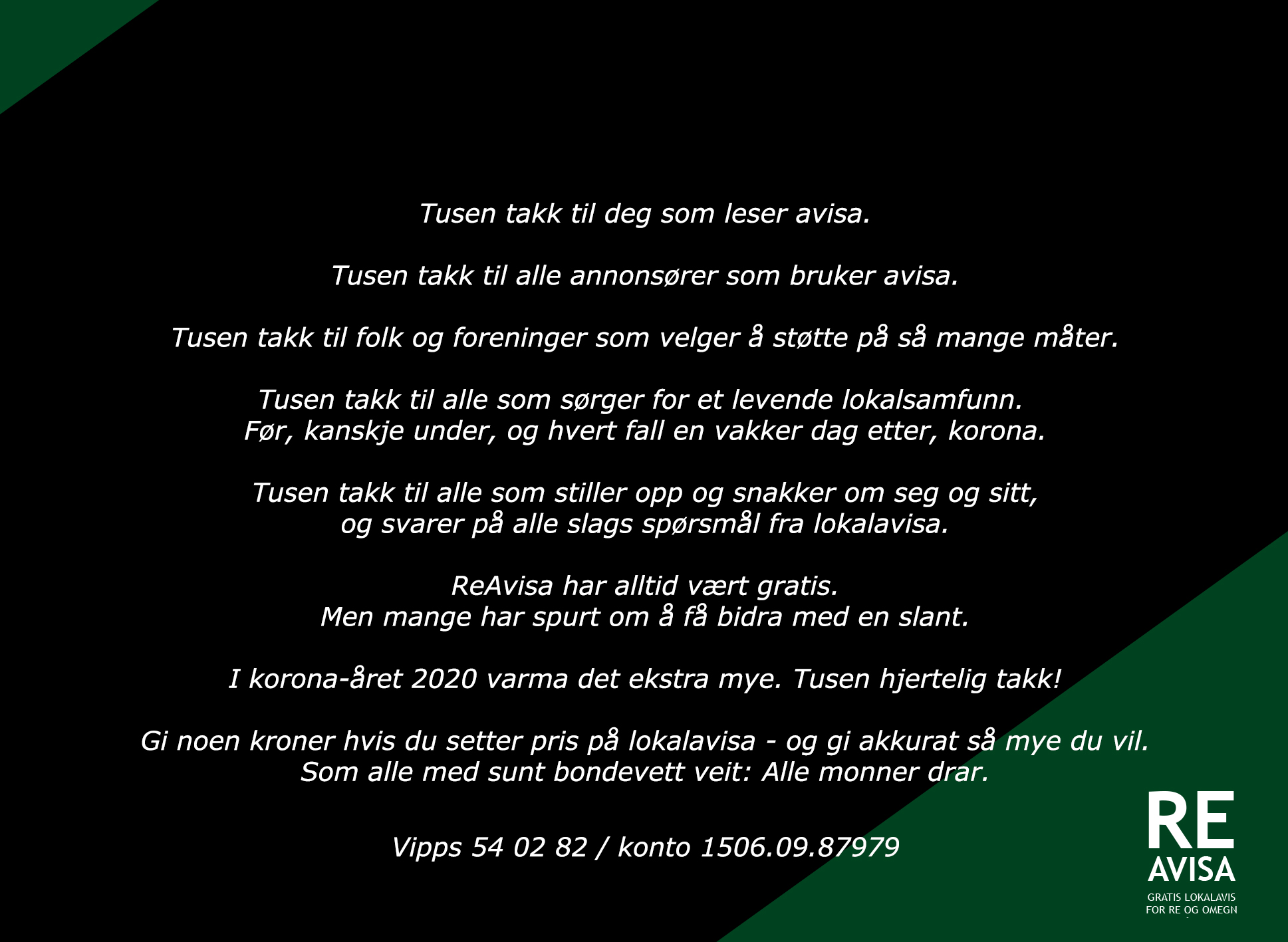 Tusen takk til deg som leser avisa.

Tusen takk til alle annonsører som bruker avisa.

Tusen takk til folk og foreninger som velger å støtte på så mange måter.

Tusen takk til alle som sørger for et levende lokalsamfunn.
Før, kanskje under, og hvert fall en vakker dag etter, korona.

Tusen takk til alle som stiller opp og snakker om seg og sitt,
og svarer på alle slags spørsmål fra lokalavisa.

ReAvisa har alltid vært gratis.
Men mange har spurt om å få bidra med en slant.

I korona-året 2020 varma det ekstra mye. Tusen hjertelig takk!

Gi noen kroner hvis du setter pris på lokalavisa - og gi akkurat så mye du vil.
Som alle med sunt bondevett veit: Alle monner drar.

Vipps 54 02 82 / konto 1506.09.87979

RE
AVISA
GRATIS LOKALAVIS
FOR RE OG OMEGN